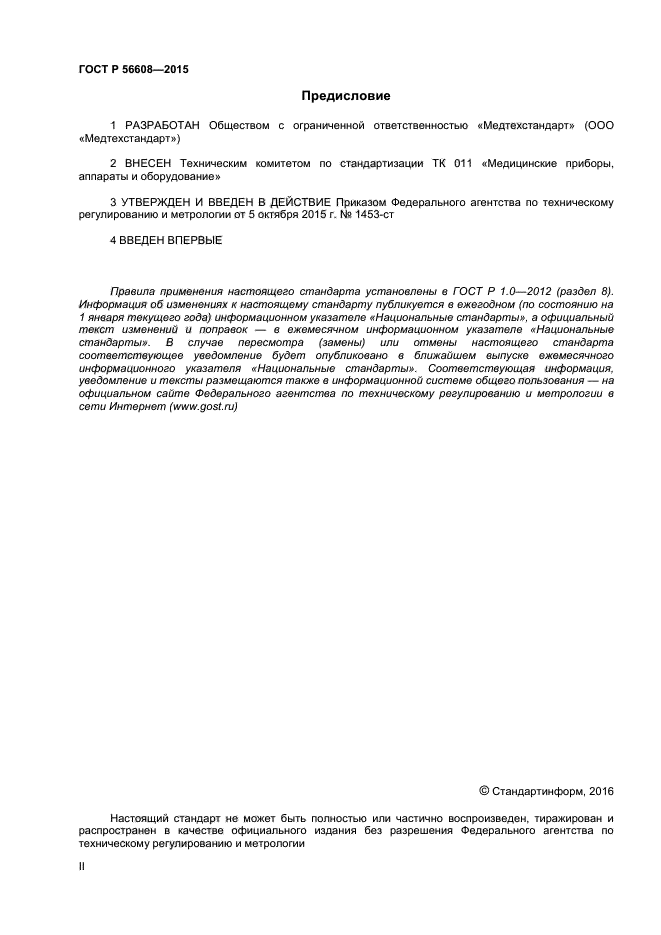 ГОСТ Р 56608—2015

Предисловие

1 РАЗРАБОТАН Обществом с ограниченной ответственностью «Медтехстандарт» (ООО «Медтехстандарт»)

2 ВНЕСЕН Техническим комитетом по стандартизации ТК 011 «Медицинские приборы, аппараты и оборудование»

3 УТВЕРЖДЕН И ВВЕДЕН В ДЕЙСТВИЕ Приказом Федерального агентства по техническому регулированию и метрологии от 5 октября 2015 г. № 1453-ст

4 ВВЕДЕН ВПЕРВЫЕ

Правила применения настоящего стандарта установлены в ГОСТ Р 1.0—2012 (раздел 8). Информация об изменениях к настоящему стандарту публикуется в ежегодном (по состоянию на 1 января текущего года) информационном указателе «Национальные стандарты», а официальный текст изменений и поправок — в ежемесячном информационном указателе «Национальные стандарты». В случае пересмотра (замены) или отмены настоящего стандарта соответствующее уведомление будет опубликовано в ближайшем выпуске ежемесячного информационного указателя «Национальные стандарты». Соответствующая информация, уведомление и тексты размещаются также в информационной системе общего пользования — на официальном сайте Федерального агентства по техническому регулированию и метрологии в сети Интернет (www.gost.ru)

© Стандартинформ, 2016

Настоящий стандарт не может быть полностью или частично воспроизведен, тиражирован и распространен в качестве официального издания без разрешения Федерального агентства по техническому регулированию и метрологии

II